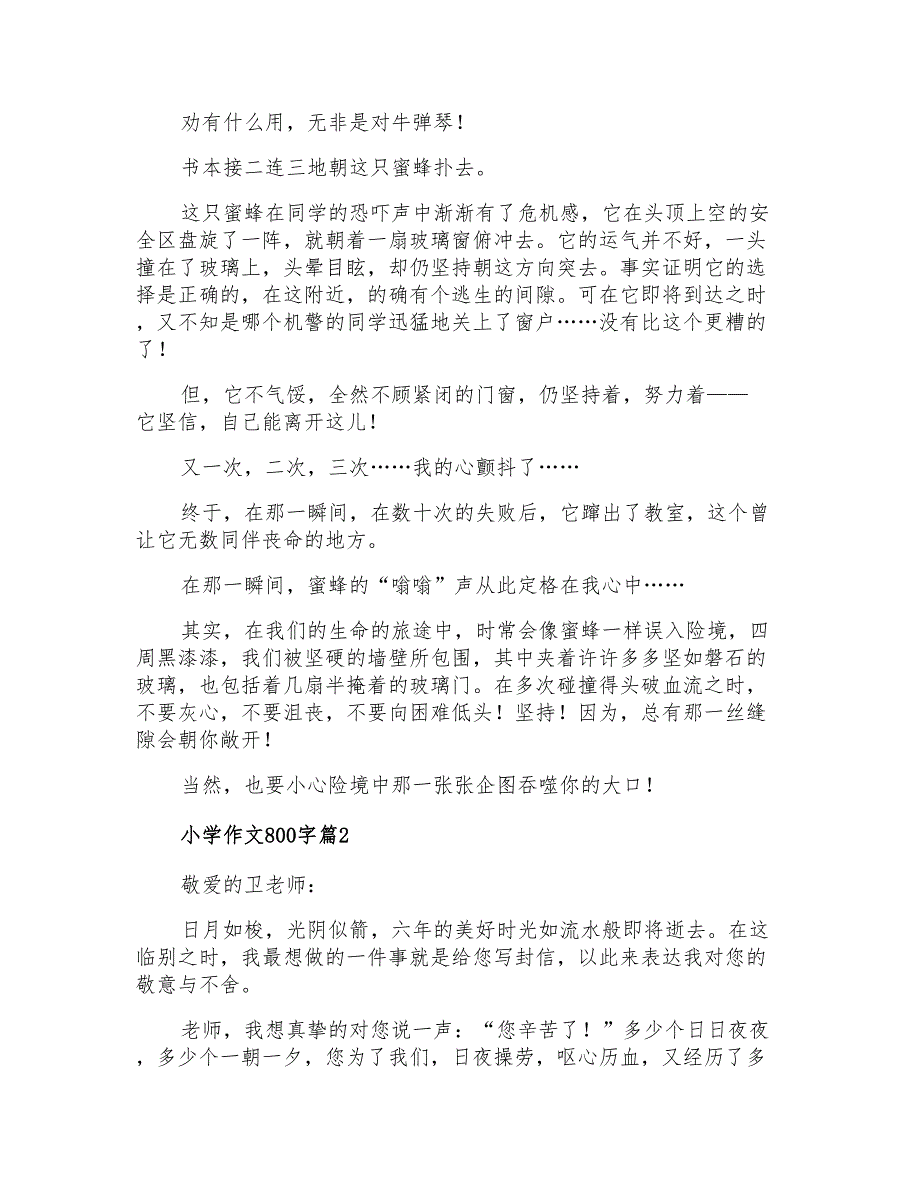 劝有什么用，无非是对牛弹琴！

书本接二连三地朝这只蜜蜂扑去。

这只蜜蜂在同学的恐吓声中渐渐有了危机感，它在头顶上空的安全区盘旋了一阵，就朝着一扇玻璃窗俯冲去。它的运气并不好，一头撞在了玻璃上，头晕目眩，却仍坚持朝这方向突去。事实证明它的选择是正确的，在这附近，的确有个逃生的间隙。可在它即将到达之时，又不知是哪个机警的同学迅猛地关上了窗户……没有比这个更糟的了！

但，它不气馁，全然不顾紧闭的门窗，仍坚持着，努力着——它坚信，自己能离开这儿！

又一次，二次，三次……我的心颤抖了……

终于，在那一瞬间，在数十次的失败后，它蹿出了教室，这个曾让它无数同伴丧命的地方。

在那一瞬间，蜜蜂的“嗡嗡”声从此定格在我心中……

其实，在我们的生命的旅途中，时常会像蜜蜂一样误入险境，四周黑漆漆，我们被坚硬的墙壁所包围，其中夹着许许多多坚如磐石的玻璃，也包括着几扇半掩着的玻璃门。在多次碰撞得头破血流之时，不要灰心，不要沮丧，不要向困难低头！坚持！因为，总有那一丝缝隙会朝你敞开！

当然，也要小心险境中那一张张企图吞噬你的大口！

小学作文800字篇2

敬爱的卫老师：

日月如梭，光阴似箭，六年的美好时光如流水般即将逝去。在这临别之时，我最想做的一件事就是给您写封信，以此来表达我对您的敬意与不舍。

老师，我想真挚的对您说一声：“您辛苦了！”多少个日日夜夜，多少个一朝一夕，您为了我们，日夜操劳，呕心历血，又经历了多